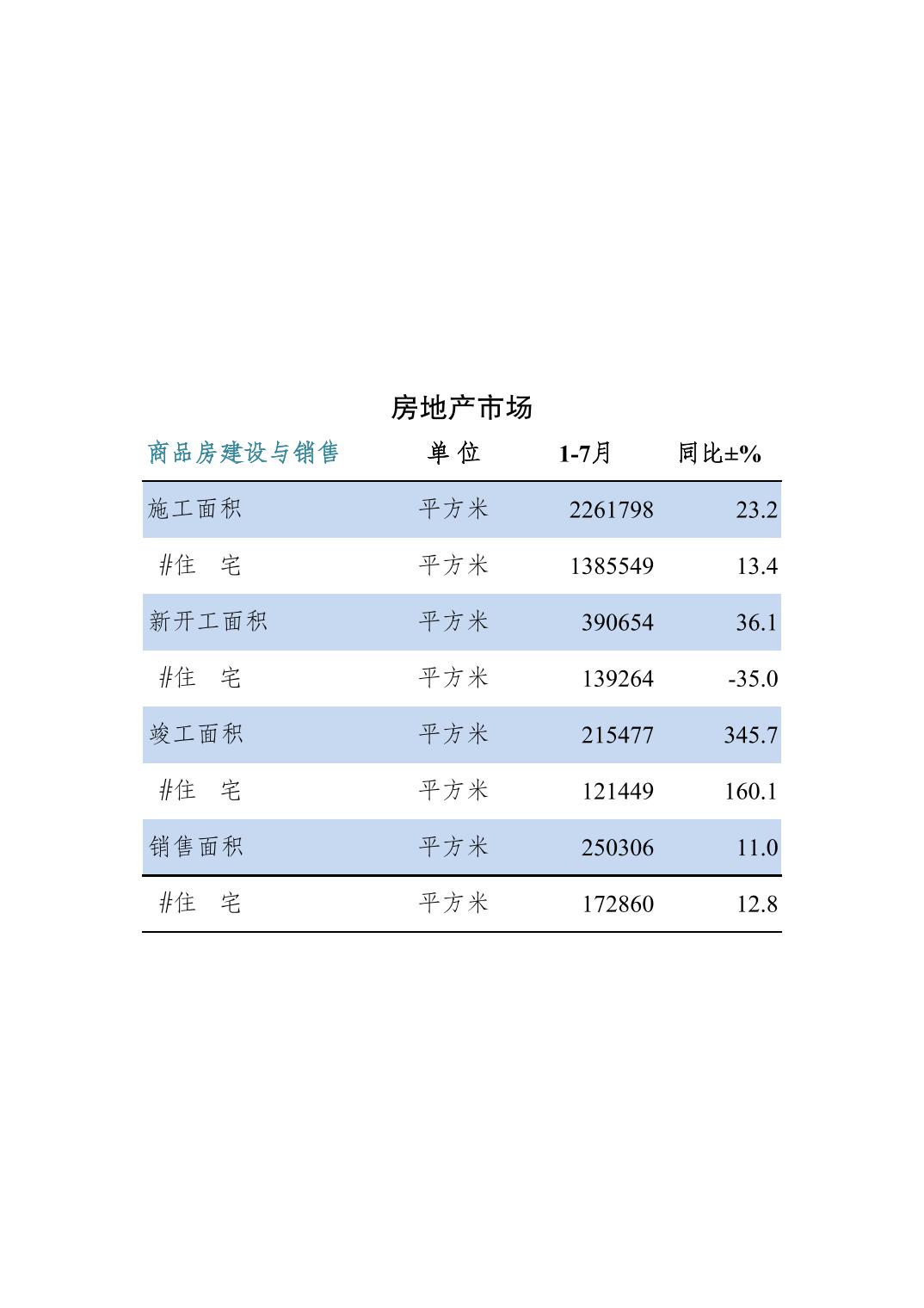 房地产市场

| 商品房建设与销售 | 单 位 | 1-7月 | 同比±% |
|---|---|---|---|
| 施工面积 | 平方米 | 2261798 | 23.2 |
| #住 宅 | 平方米 | 1385549 | 13.4 |
| 新开工面积 | 平方米 | 390654 | 36.1 |
| #住 宅 | 平方米 | 139264 | -35.0 |
| 竣工面积 | 平方米 | 215477 | 345.7 |
| #住 宅 | 平方米 | 121449 | 160.1 |
| 销售面积 | 平方米 | 250306 | 11.0 |
| #住 宅 | 平方米 | 172860 | 12.8 |